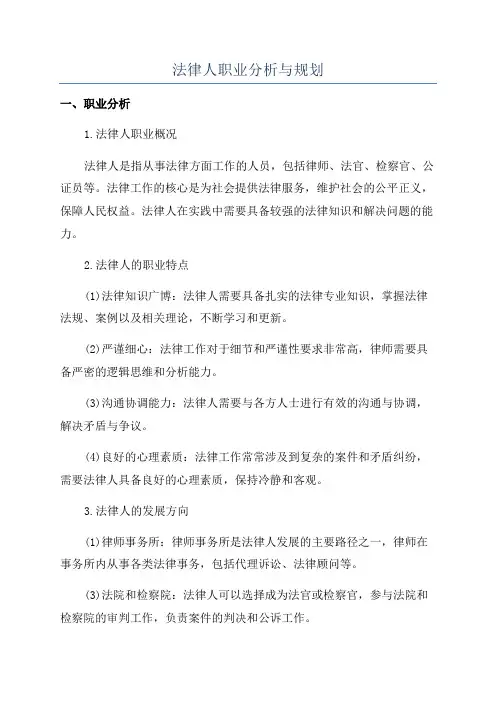 法律人职业分析与规划

一、职业分析

1.法律人职业概况

法律人是指从事法律方面工作的人员，包括律师、法官、检察官、公证员等。法律工作的核心是为社会提供法律服务，维护社会的公平正义，保障人民权益。法律人在实践中需要具备较强的法律知识和解决问题的能力。

2.法律人的职业特点

(1)法律知识广博：法律人需要具备扎实的法律专业知识，掌握法律法规、案例以及相关理论，不断学习和更新。

(2)严谨细心：法律工作对于细节和严谨性要求非常高，律师需要具备严密的逻辑思维和分析能力。

(3)沟通协调能力：法律人需要与各方人士进行有效的沟通与协调，解决矛盾与争议。

(4)良好的心理素质：法律工作常常涉及到复杂的案件和矛盾纠纷，需要法律人具备良好的心理素质，保持冷静和客观。

3.法律人的发展方向

(1)律师事务所：律师事务所是法律人发展的主要路径之一，律师在事务所内从事各类法律事务，包括代理诉讼、法律顾问等。

(3)法院和检察院：法律人可以选择成为法官或检察官，参与法院和检察院的审判工作，负责案件的判决和公诉工作。